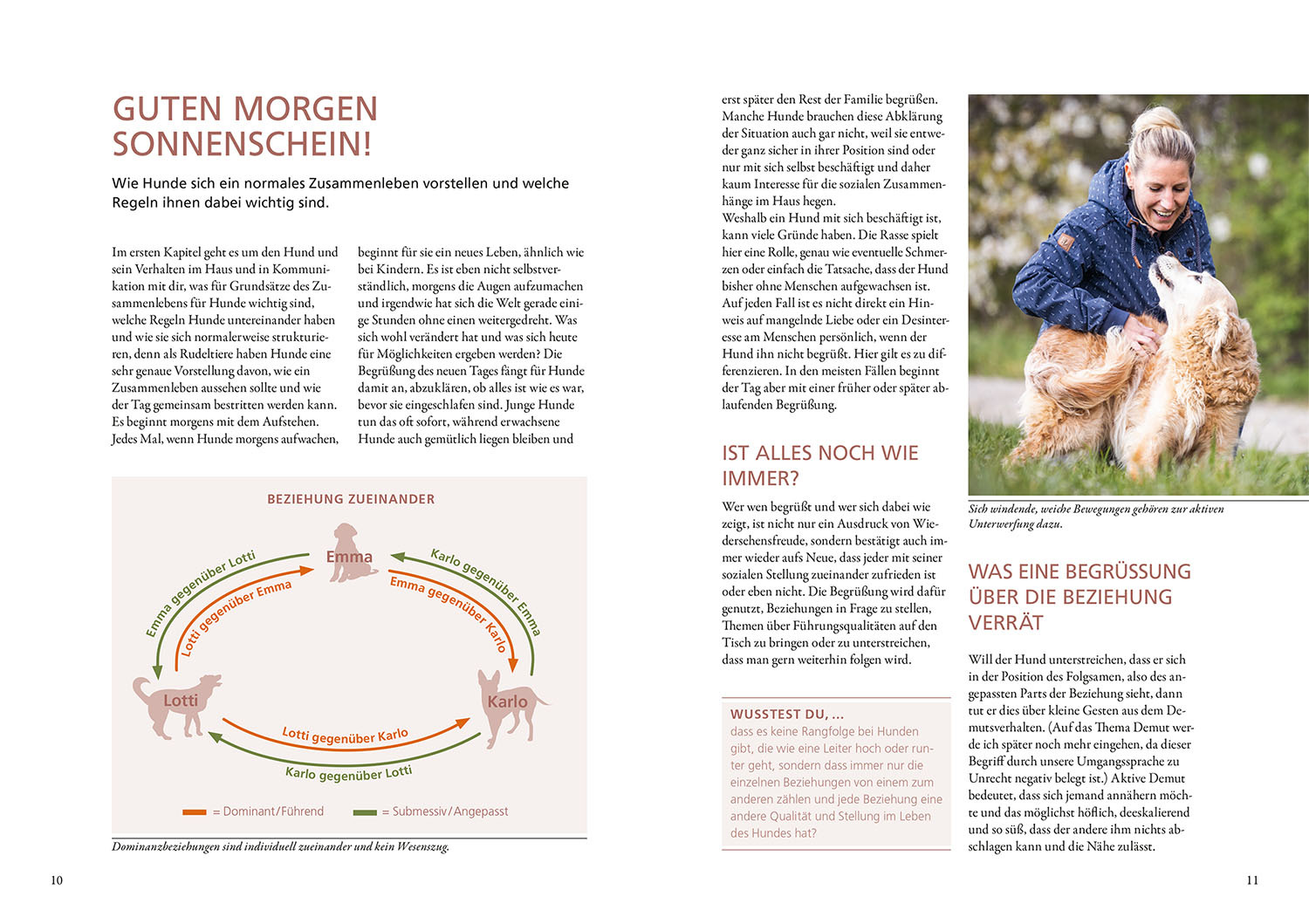 GUTEN MORGEN SONNENSCHEIN!

Wie Hunde sich ein normales Zusammenleben vorstellen und welche Regeln ihnen dabei wichtig sind.

Im ersten Kapitel geht es um den Hund und sein Verhalten im Haus und in Kommunikation mit dir, was für Grundsätze des Zusammenlebens für Hunde wichtig sind, welche Regeln Hunde untereinander haben und wie sie sich normalerweise strukturieren, denn als Rudeltiere haben Hunde eine sehr genaue Vorstellung davon, wie ein Zusammenleben aussehen sollte und wie der Tag gemeinsam bestritten werden kann. Es beginnt morgens mit dem Aufstehen. Jedes Mal, wenn Hunde morgens aufwachen, beginnt für sie ein neues Leben, ähnlich wie bei Kindern. Es ist eben nicht selbstverständlich, morgens die Augen aufzumachen und irgendwie hat sich die Welt gerade einige Stunden ohne einen weitergedreht. Was sich wohl verändert hat und was sich heute für Möglichkeiten ergeben werden? Die Begrüßung des neuen Tages fängt für Hunde damit an, abzuklären, ob alles ist wie es war, bevor sie eingeschlafen sind. Junge Hunde tun das oft sofort, während erwachsene Hunde auch gemütlich liegen bleiben und

BEZIEHUNG ZUEINANDER

Emma

Lotti

Karlo

Emma gegenüber Lotti

Lotti gegenüber Emma

Karlo gegenüber Emma

Emma gegenüber Karlo

Lotti gegenüber Karlo

Karlo gegenüber Lotti

= Dominant/Führend

= Submessiv/Angepasst

Dominanzbeziehungen sind individuell zueinander und kein Wesenszug.

10

erst später den Rest der Familie begrüßen. Manche Hunde brauchen diese Abklärung der Situation auch gar nicht, weil sie entweder ganz sicher in ihrer Position sind oder nur mit sich selbst beschäftigt und daher kaum Interesse für die sozialen Zusammenhänge im Haus hegen.
Weshalb ein Hund mit sich beschäftigt ist, kann viele Gründe haben. Die Rasse spielt hier eine Rolle, genau wie eventuelle Schmerzen oder einfach die Tatsache, dass der Hund bisher ohne Menschen aufgewachsen ist. Auf jeden Fall ist es nicht direkt ein Hinweis auf mangelnde Liebe oder ein Desinteresse am Menschen persönlich, wenn der Hund ihn nicht begrüßt. Hier gilt es zu differenzieren. In den meisten Fällen beginnt der Tag aber mit einer früher oder später ablaufenden Begrüßung.

IST ALLES NOCH WIE IMMER?

Wer wen begrüßt und wer sich dabei wie zeigt, ist nicht nur ein Ausdruck von Wiedersehensfreude, sondern bestätigt auch immer wieder aufs Neue, dass jeder mit seiner sozialen Stellung zueinander zufrieden ist oder eben nicht. Die Begrüßung wird dafür genutzt, Beziehungen in Frage zu stellen, Themen über Führungsqualitäten auf den Tisch zu bringen oder zu unterstreichen, dass man gern weiterhin folgen wird.

WUSSTEST DU, ...
dass es keine Rangfolge bei Hunden gibt, die wie eine Leiter hoch oder runter geht, sondern dass immer nur die einzelnen Beziehungen von einem zum anderen zählen und jede Beziehung eine andere Qualität und Stellung im Leben des Hundes hat?

Sich windende, weiche Bewegungen gehören zur aktiven Unterwerfung dazu.

WAS EINE BEGRÜSSUNG ÜBER DIE BEZIEHUNG VERRÄT

Will der Hund unterstreichen, dass er sich in der Position des Folgsamen, also des angepassten Parts der Beziehung sieht, dann tut er dies über kleine Gesten aus dem Demutsverhalten. (Auf das Thema Demut werde ich später noch mehr eingehen, da dieser Begriff durch unsere Umgangssprache zu Unrecht negativ belegt ist.) Aktive Demut bedeutet, dass sich jemand annähern möchte und das möglichst höflich, deeskalierend und so süß, dass der andere ihm nichts abschlagen kann und die Nähe zulässt.

11